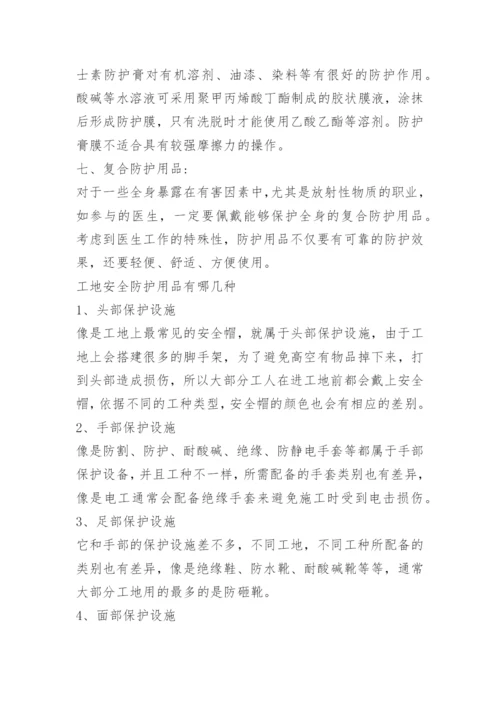 士素防护膏对有机溶剂、油漆、染料等有很好的防护作用。酸碱等水溶液可采用聚甲丙烯酸丁酯制成的胶状膜液，涂抹后形成防护膜，只有洗脱时才能使用乙酸乙酯等溶剂。防护膏膜不适合具有较强摩擦力的操作。

七、复合防护用品：

对于一些全身暴露在有害因素中，尤其是放射性物质的职业，如参与的医生，一定要佩戴能够保护全身的复合防护用品。考虑到医生工作的特殊性，防护用品不仅要有可靠的防护效果，还要轻便、舒适、方便使用。

工地安全防护用品有哪几种

1、头部保护设施

像是工地上最常见的安全帽，就属于头部保护设施，由于工地上会搭建很多的脚手架，为了避免高空有物品掉下来，打到头部造成损伤，所以大部分工人在进工地前都会戴上安全帽，依据不同的工种类型，安全帽的颜色也会有相应的差别。

2、手部保护设施

像是防割、防护、耐酸碱、绝缘、防静电手套等都属于手部保护设备，并且工种不一样，所需配备的手套类别也有差异，像是电工通常会配备绝缘手套来避免施工时受到电击损伤。

3、足部保护设施

它和手部的保护设施差不多，不同工地，不同工种所配备的类别也有差异，像是绝缘鞋、防水靴、耐酸碱靴等等，通常大部分工地用的最多的是防砸靴。

4、面部保护设施